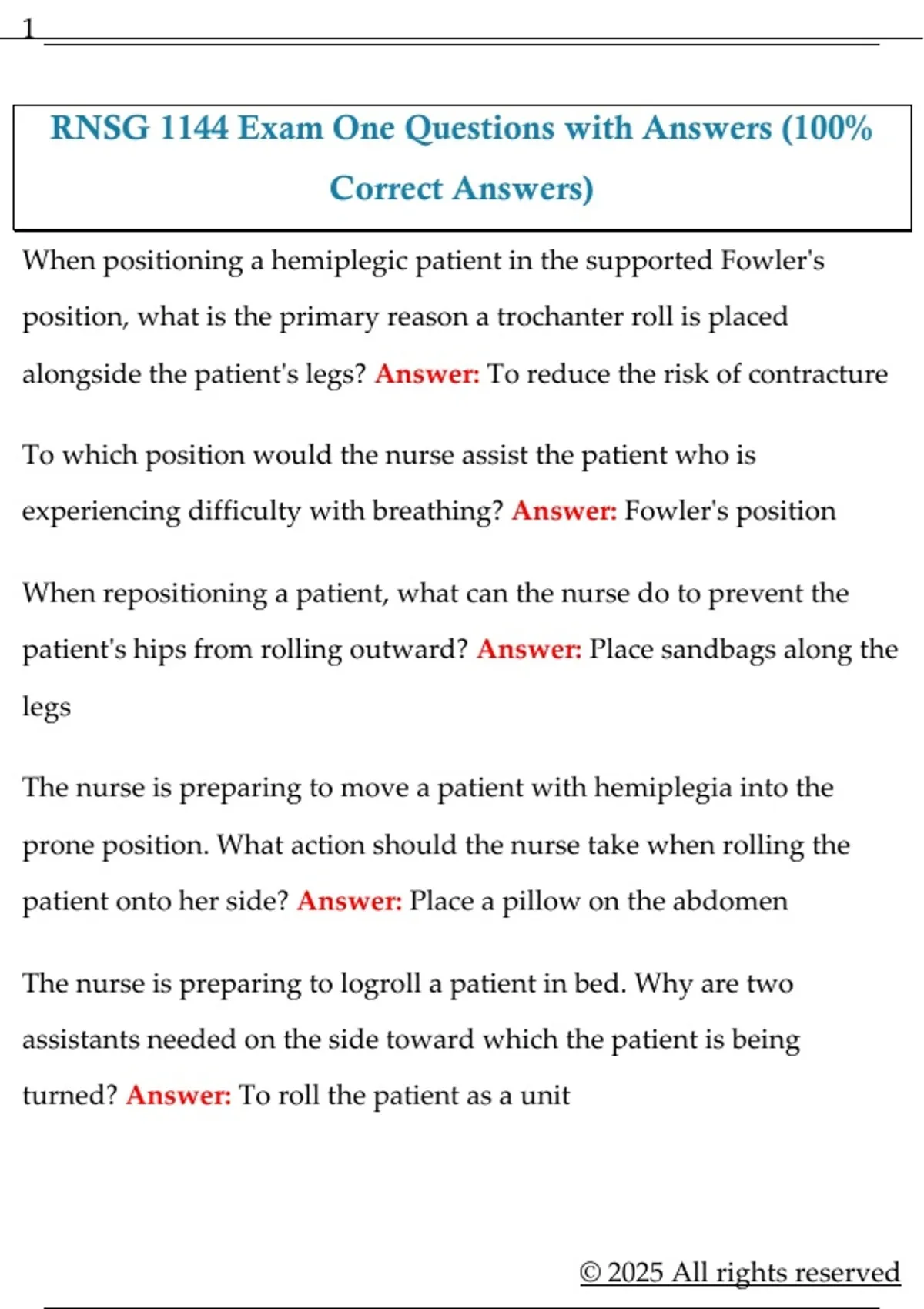 1

RNSG 1144 Exam One Questions with Answers (100% Correct Answers)

When positioning a hemiplegic patient in the supported Fowler's position, what is the primary reason a trochanter roll is placed alongside the patient's legs? Answer: To reduce the risk of contracture

To which position would the nurse assist the patient who is experiencing difficulty with breathing? Answer: Fowler's position

When repositioning a patient, what can the nurse do to prevent the patient's hips from rolling outward? Answer: Place sandbags along the legs

The nurse is preparing to move a patient with hemiplegia into the prone position. What action should the nurse take when rolling the patient onto her side? Answer: Place a pillow on the abdomen

The nurse is preparing to logroll a patient in bed. Why are two assistants needed on the side toward which the patient is being turned? Answer: To roll the patient as a unit

© 2025 All rights reserved